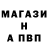 МАГАЗИ
Н
А ПВП